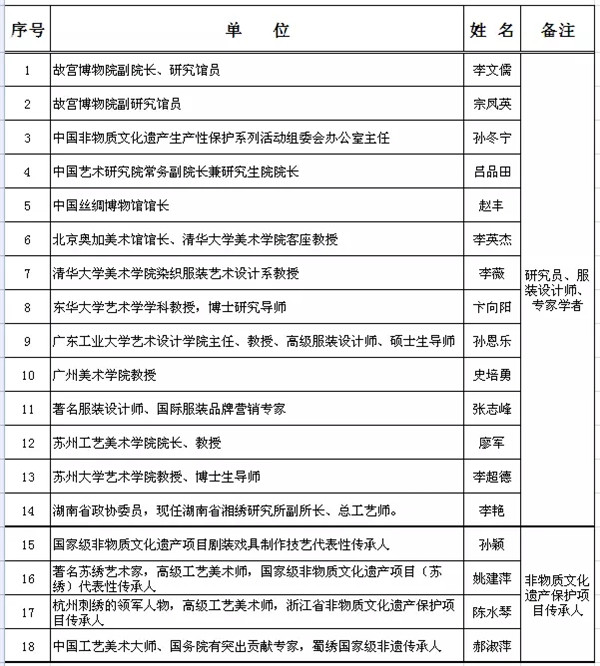 | 序号 | 单　位 | 姓 名 | 备注 |
|---|---|---|---|
| 1 | 故宫博物院副院长、研究馆员 | 李文儒 | 研究员、服装设计师、专家学者 |
| 2 | 故宫博物院副研究馆员 | 宗凤英 | |
| 3 | 中国非物质文化遗产生产性保护系列活动组委会办公室主任 | 孙冬宁 | |
| 4 | 中国艺术研究院常务副院长兼研究生院院长 | 吕品田 | |
| 5 | 中国丝绸博物馆馆长 | 赵丰 | |
| 6 | 北京奥加美术馆馆长、清华大学美术学院客座教授 | 李英杰 | |
| 7 | 清华大学美术学院染织服装艺术设计系教授 | 李薇 | |
| 8 | 东华大学艺术学学科教授，博士研究导师 | 卞向阳 | |
| 9 | 广东工业大学艺术设计学院主任、教授、高级服装设计师、硕士生导师 | 孙恩乐 | |
| 10 | 广州美术学院教授 | 史培勇 | |
| 11 | 著名服装设计师、国际服装品牌营销专家 | 张志峰 | |
| 12 | 苏州工艺美术学院院长、教授 | 廖军 | |
| 13 | 苏州大学艺术学院教授、博士生导师 | 李超德 | |
| 14 | 湖南省政协委员，现任湖南省湘绣研究所副所长、总工艺师。 | 李艳 | |
| 15 | 国家级非物质文化遗产项目剧装戏具制作技艺代表性传承人 | 孙颖 | 非物质文化遗产保护项目传承人 |
| 16 | 著名苏绣艺术家，高级工艺美术师，国家级非物质文化遗产项目（苏绣）代表性传承人 | 姚建萍 | |
| 17 | 杭州刺绣的领军人物，高级工艺美术师，浙江省非物质文化遗产保护项目传承人 | 陈水琴 | |
| 18 | 中国工艺美术大师、国务院有突出贡献专家，蜀绣国家级非遗传承人 | 郝淑萍 | |